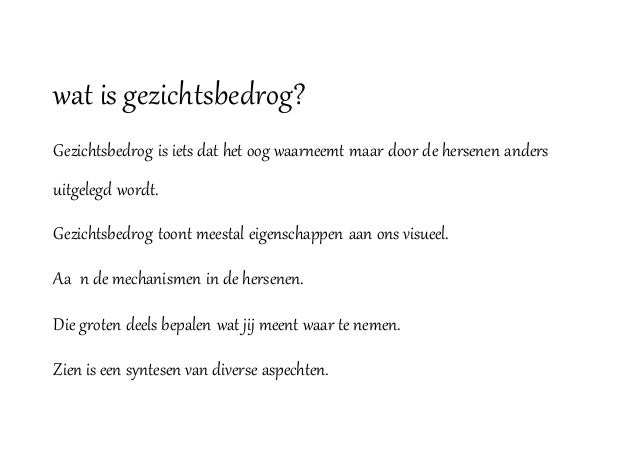 wat is gezichtsbedrog?

Gezichtsbedrog is iets dat het oog waarneemt maar door de hersenen anders uitgelegd wordt.

Gezichtsbedrog toont meestal eigenschappen aan ons visueel.

Aa n de mechanismen in de hersenen.

Die groten deels bepalen wat jij meent waar te nemen.

Zien is een syntesen van diverse aspechten.